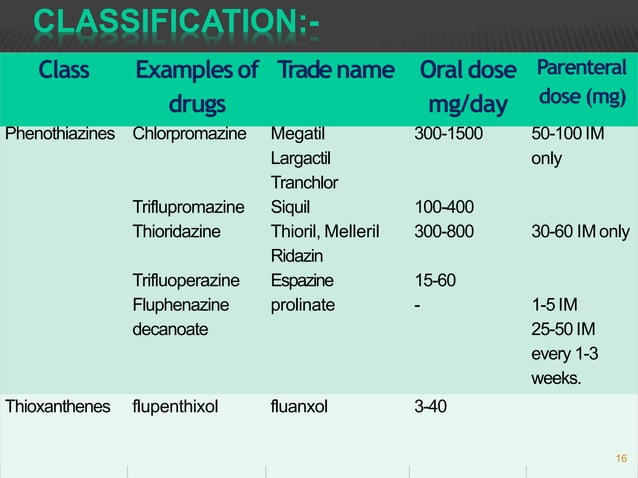 CLASSIFICATION:-

| Class | Examples of drugs | Trade name | Oral dose mg/day | Parenteral dose (mg) |
|---|---|---|---|---|
| Phenothiazines | Chlorpromazine | Megatil Largactil Tranchlor | 300-1500 | 50-100 IM only |
| | Triflupromazine | Siquil | 100-400 | |
| | Thioridazine | Thioril, Melleril Ridazin | 300-800 | 30-60 IM only |
| | Trifluoperazine | Espazine | 15-60 | |
| | Fluphenazine decanoate | prolinate | - | 1-5 IM 25-50 IM every 1-3 weeks. |
| Thioxanthenes | flupenthixol | fluanxol | 3-40 | |

16